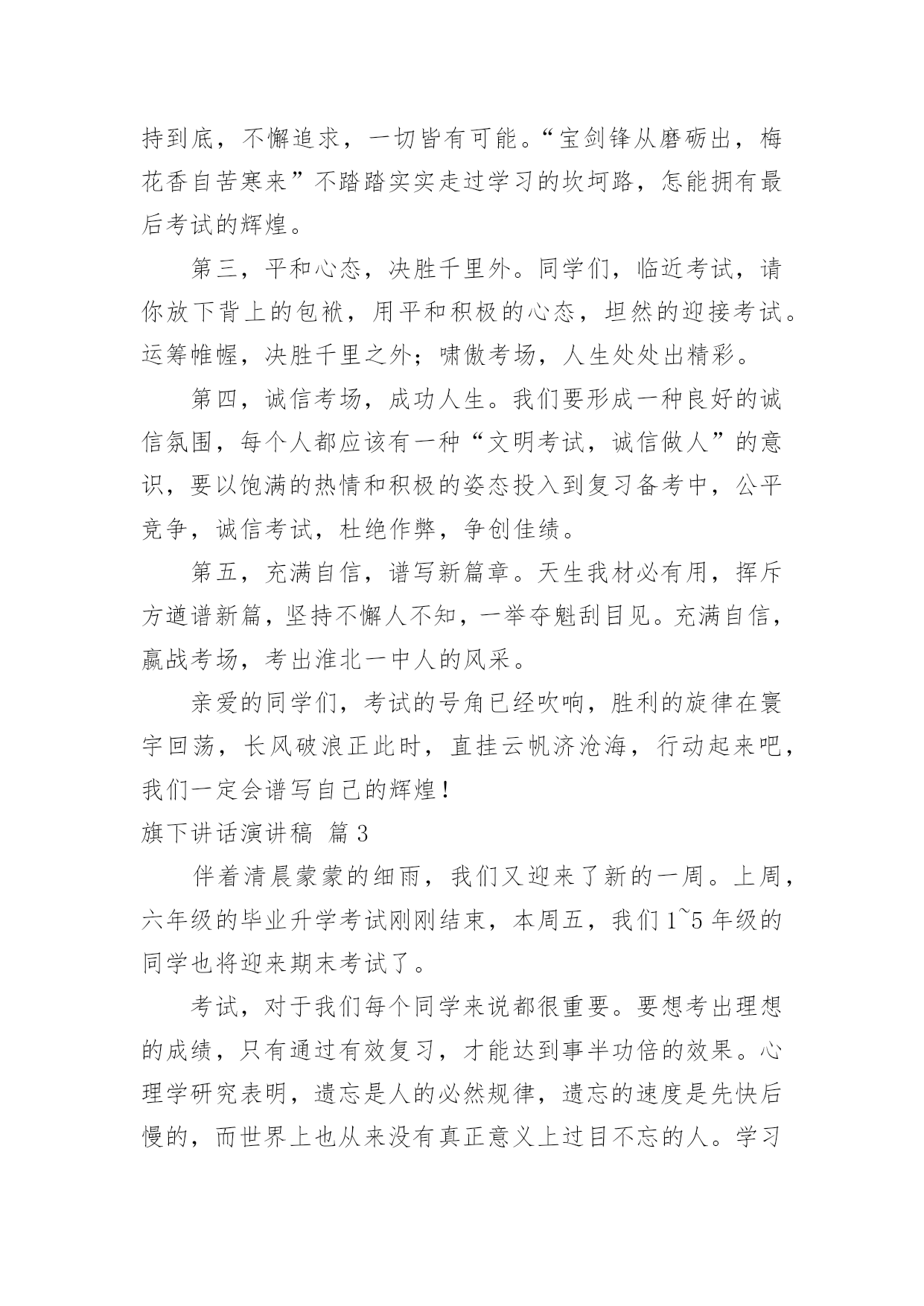 持到底，不懈追求，一切皆有可能。“宝剑锋从磨砺出，梅花香自苦寒来”不踏踏实实走过学习的坎坷路，怎能拥有最后考试的辉煌。

第三，平和心态，决胜千里外。同学们，临近考试，请你放下背上的包袱，用平和积极的心态，坦然的迎接考试。运筹帷幄，决胜千里之外；啸傲考场，人生处处出精彩。

第四，诚信考场，成功人生。我们要形成一种良好的诚信氛围，每个人都应该有一种“文明考试，诚信做人”的意识，要以饱满的热情和积极的姿态投入到复习备考中，公平竞争，诚信考试，杜绝作弊，争创佳绩。

第五，充满自信，谱写新篇章。天生我材必有用，挥斥方遒谱新篇，坚持不懈人不知，一举夺魁刮目见。充满自信，赢战考场，考出淮北一中人的风采。

亲爱的同学们，考试的号角已经吹响，胜利的旋律在寰宇回荡，长风破浪正此时，直挂云帆济沧海，行动起来吧，我们一定会谱写自己的辉煌！

旗下讲话演讲稿 篇3

伴着清晨蒙蒙的细雨，我们又迎来了新的一周。上周，六年级的毕业升学考试刚刚结束，本周五，我们1~5年级的同学也将迎来期末考试了。

考试，对于我们每个同学来说都很重要。要想考出理想的成绩，只有通过有效复习，才能达到事半功倍的效果。心理学研究表明，遗忘是人的必然规律，遗忘的速度是先快后慢的，而世界上也从来没有真正意义上过目不忘的人。学习